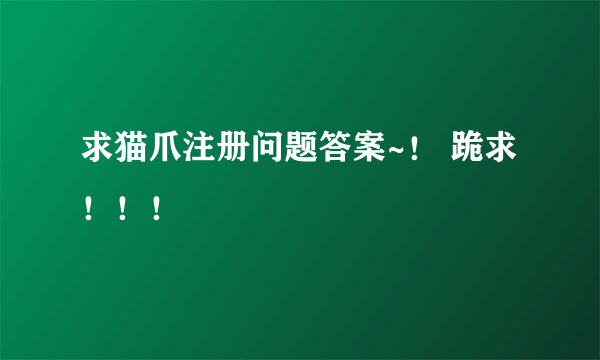 求猫爪注册问题答案~！ 跪求！！！